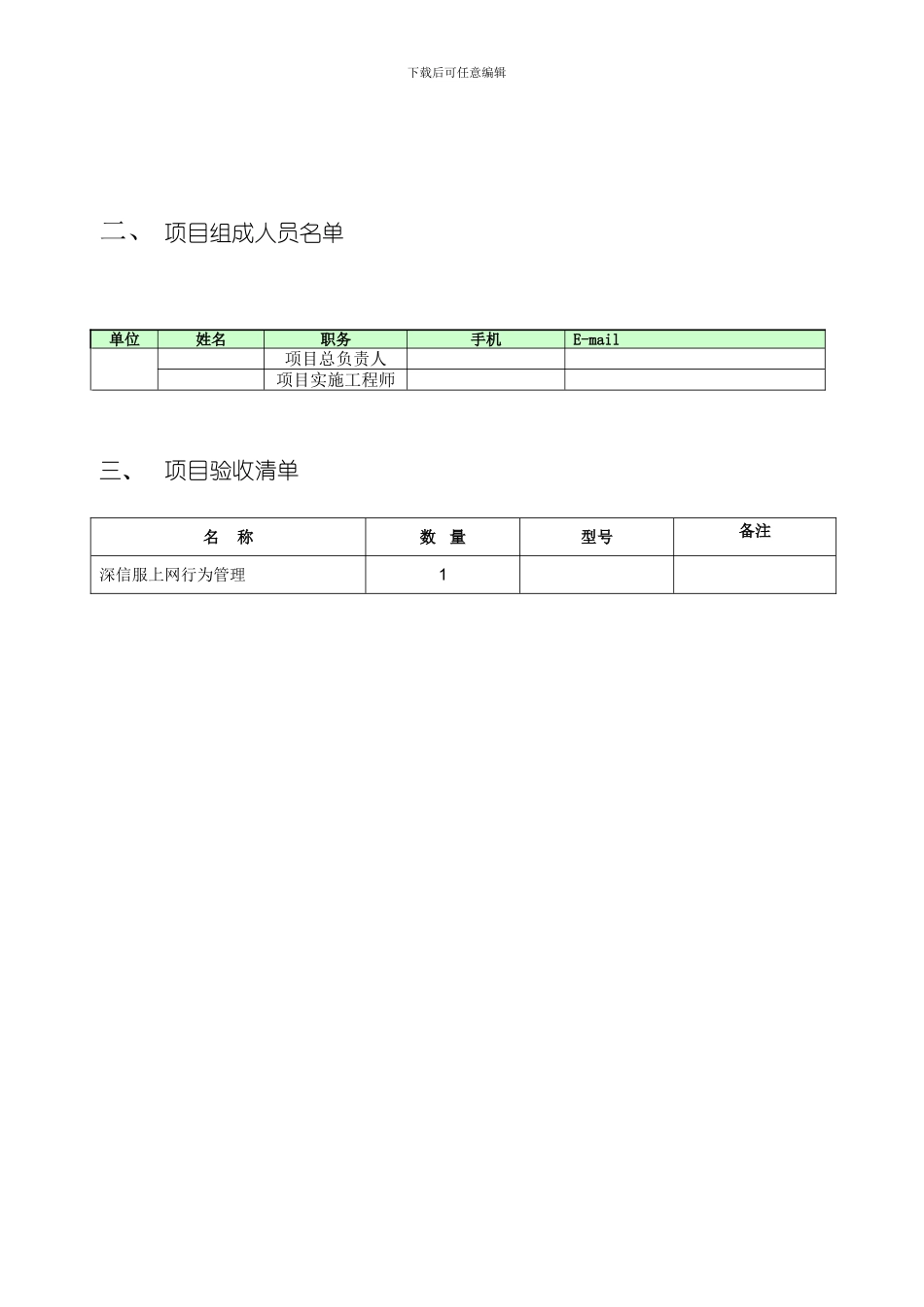 下载后可任意编辑

二、 项目组成人员名单

| 单位 | 姓名 | 职务 | 手机 | E-mail |
|---|---|---|---|---|
| | | 项目总负责人 | | |
| | | 项目实施工程师 | | |

三、 项目验收清单

| 名　称 | 数　量 | 型号 | 备注 |
|---|---|---|---|
| 深信服上网行为管理 | 1 | | |